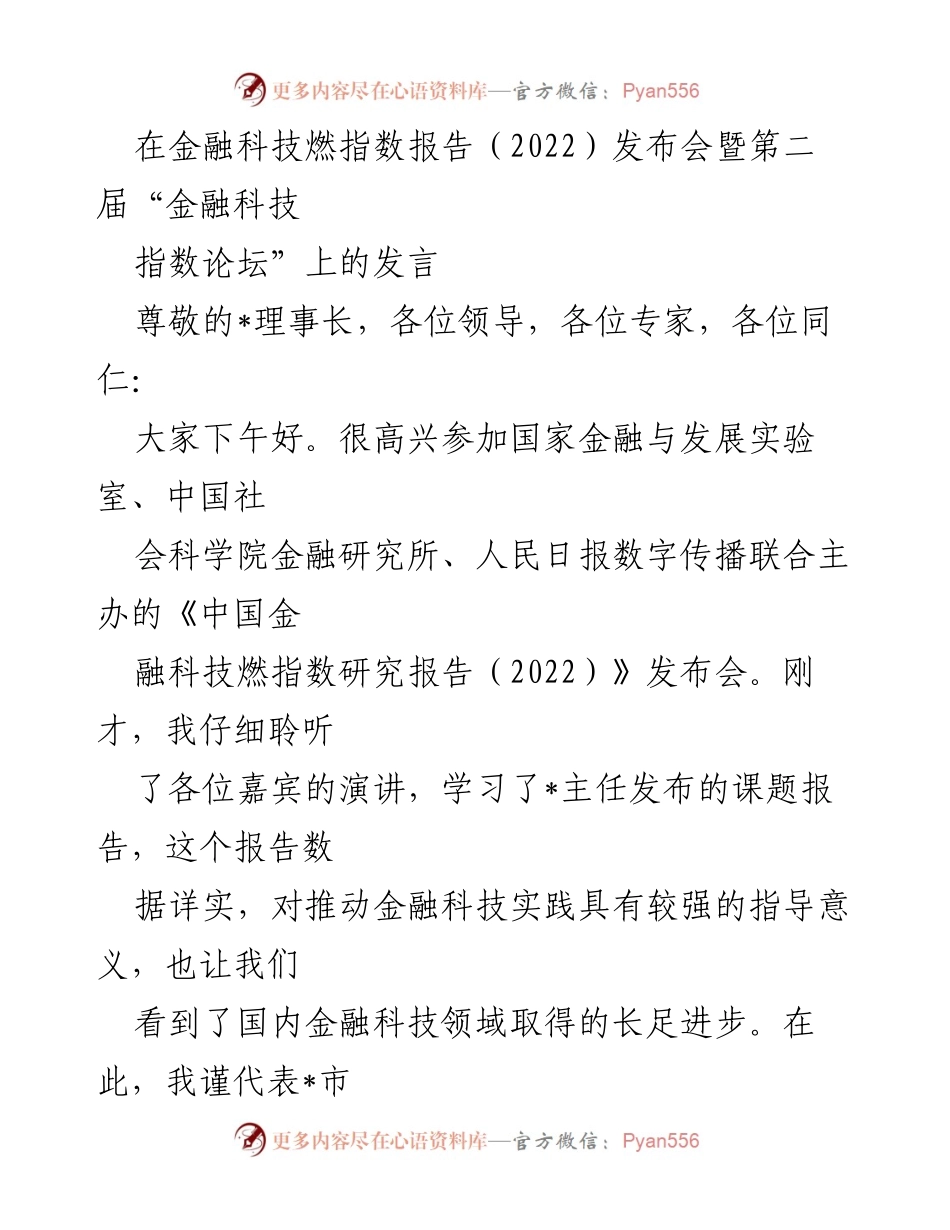 更多内容尽在心语资料库—官方微信：Pyan556

在金融科技燃指数报告（2022）发布会暨第二届“金融科技

指数论坛”上的发言

尊敬的*理事长，各位领导，各位专家，各位同仁:

大家下午好。很高兴参加国家金融与发展实验室、中国社

会科学院金融研究所、人民日报数字传播联合主办的《中国金

融科技燃指数研究报告（2022）》发布会。刚才，我仔细聆听

了各位嘉宾的演讲，学习了*主任发布的课题报告，这个报告数

据详实，对推动金融科技实践具有较强的指导意义，也让我们

看到了国内金融科技领域取得的长足进步。在此，我谨代表*市

更多内容尽在心语资料库—官方微信：Pyan556